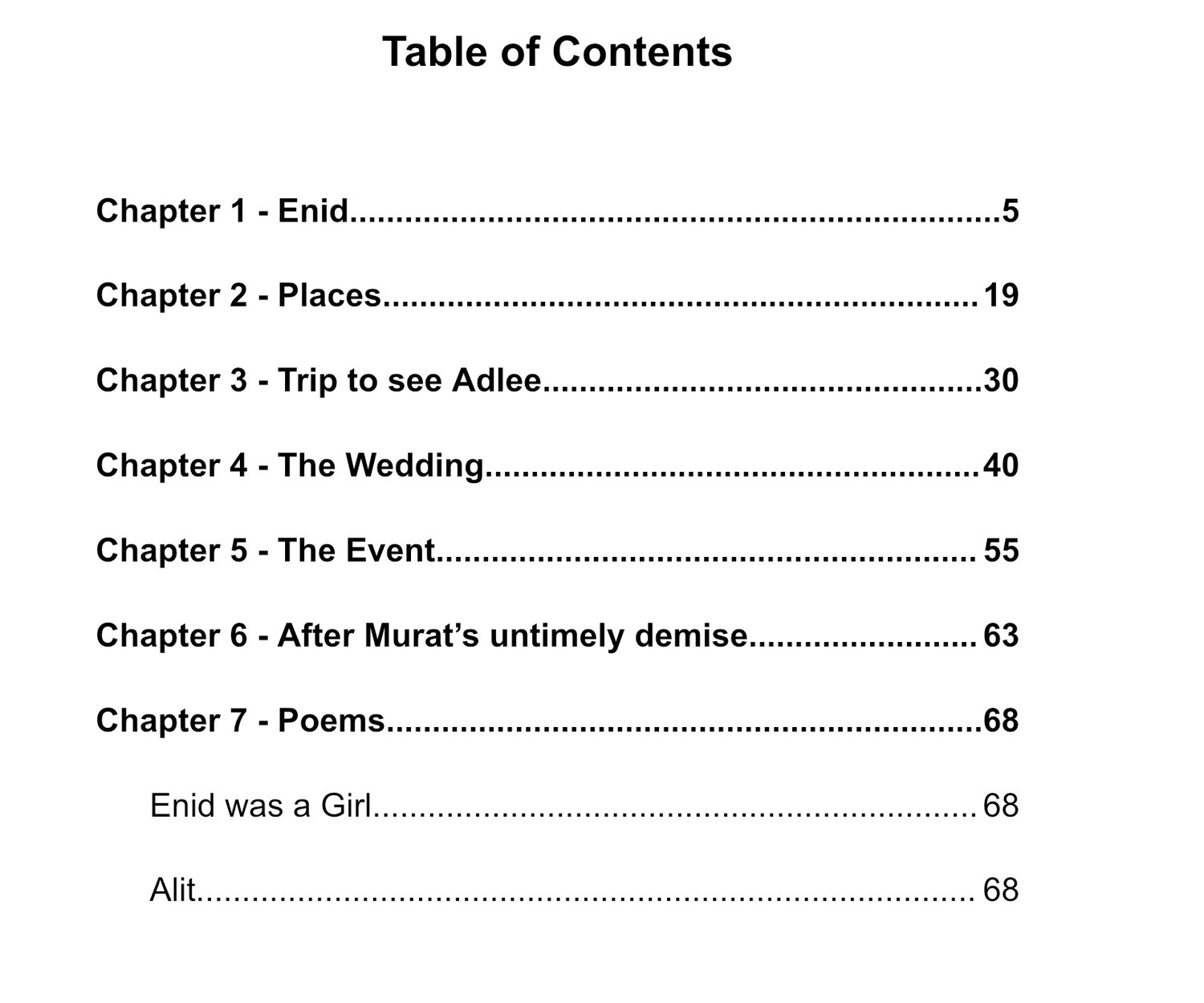 Table of Contents

Chapter 1 - Enid 5

Chapter 2 - Places 19

Chapter 3 - Trip to see Adlee 30

Chapter 4 - The Wedding 40

Chapter 5 - The Event 55

Chapter 6 - After Murat's untimely demise 63

Chapter 7 - Poems 68

Enid was a Girl 68

Alit 68